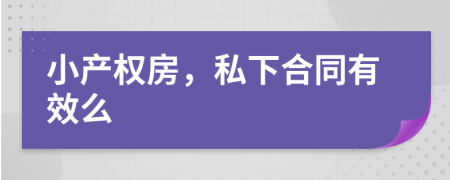 小产权房，私下合同有效么